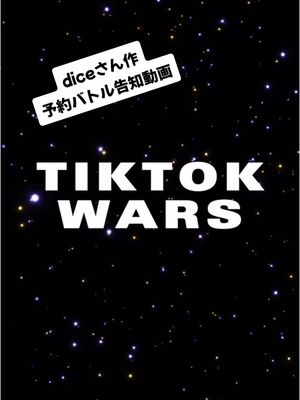 diceさん作
予約バトル告知動画

TIKTOK
WARS